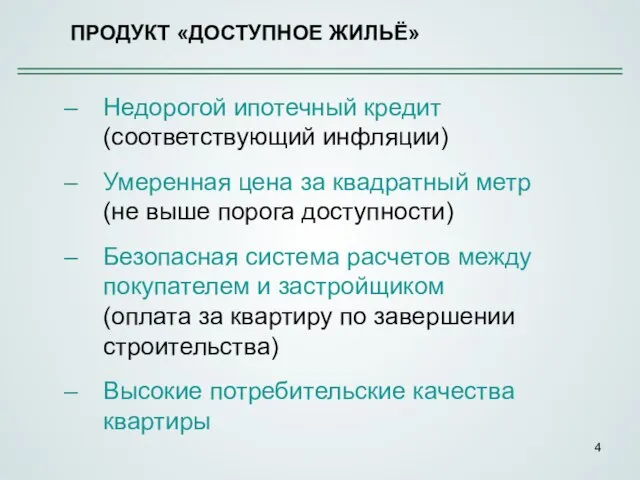 ПРОДУКТ «ДОСТУПНОЕ ЖИЛЬЁ»

– Недорогой ипотечный кредит (соответствующий инфляции)

– Умеренная цена за квадратный метр (не выше порога доступности)

– Безопасная система расчетов между покупателем и застройщиком (оплата за квартиру по завершении строительства)

– Высокие потребительские качества квартиры

4